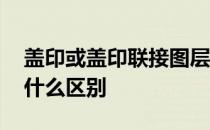 盖印或盖印联接图层
什么区别